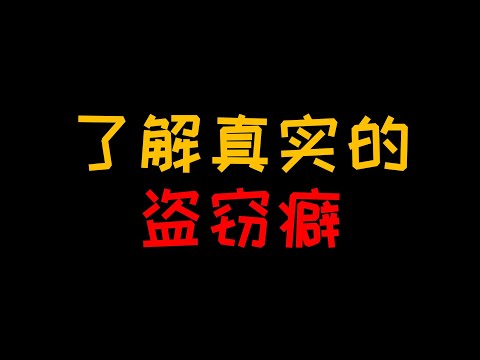 了解真实的
盗窃癖